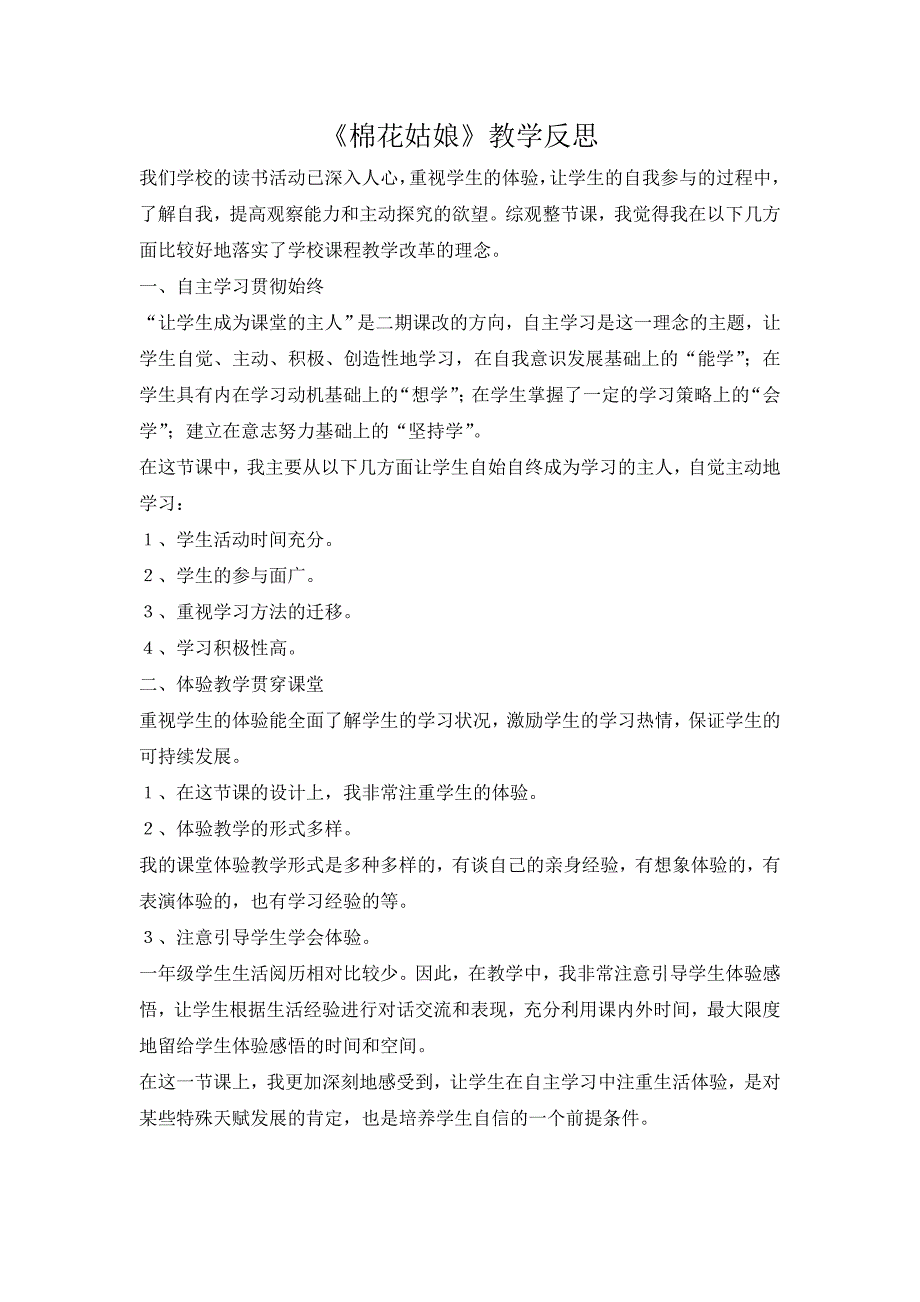 《棉花姑娘》教学反思

我们学校的读书活动已深入人心，重视学生的体验，让学生的自我参与的过程中，了解自我，提高观察能力和主动探究的欲望。综观整节课，我觉得我在以下几方面比较好地落实了学校课程教学改革的理念。

一、自主学习贯彻始终

“让学生成为课堂的主人”是二期课改的方向，自主学习是这一理念的主题，让学生自觉、主动、积极、创造性地学习，在自我意识发展基础上的“能学”；在学生具有内在学习动机基础上的“想学”；在学生掌握了一定的学习策略上的“会学”；建立在意志努力基础上的“坚持学”。

在这节课中，我主要从以下几方面让学生自始自终成为学习的主人，自觉主动地学习：

１、学生活动时间充分。

２、学生的参与面广。

３、重视学习方法的迁移。

４、学习积极性高。

二、体验教学贯穿课堂

重视学生的体验能全面了解学生的学习状况，激励学生的学习热情，保证学生的可持续发展。

１、在这节课的设计上，我非常注重学生的体验。

２、体验教学的形式多样。

我的课堂体验教学形式是多种多样的，有谈自己的亲身经验，有想象体验的，有表演体验的，也有学习经验的等。

３、注意引导学生学会体验。

一年级学生生活阅历相对比较少。因此，在教学中，我非常注意引导学生体验感悟，让学生根据生活经验进行对话交流和表现，充分利用课内外时间，最大限度地留给学生体验感悟的时间和空间。

在这一节课上，我更加深刻地感受到，让学生在自主学习中注重生活体验，是对某些特殊天赋发展的肯定，也是培养学生自信的一个前提条件。